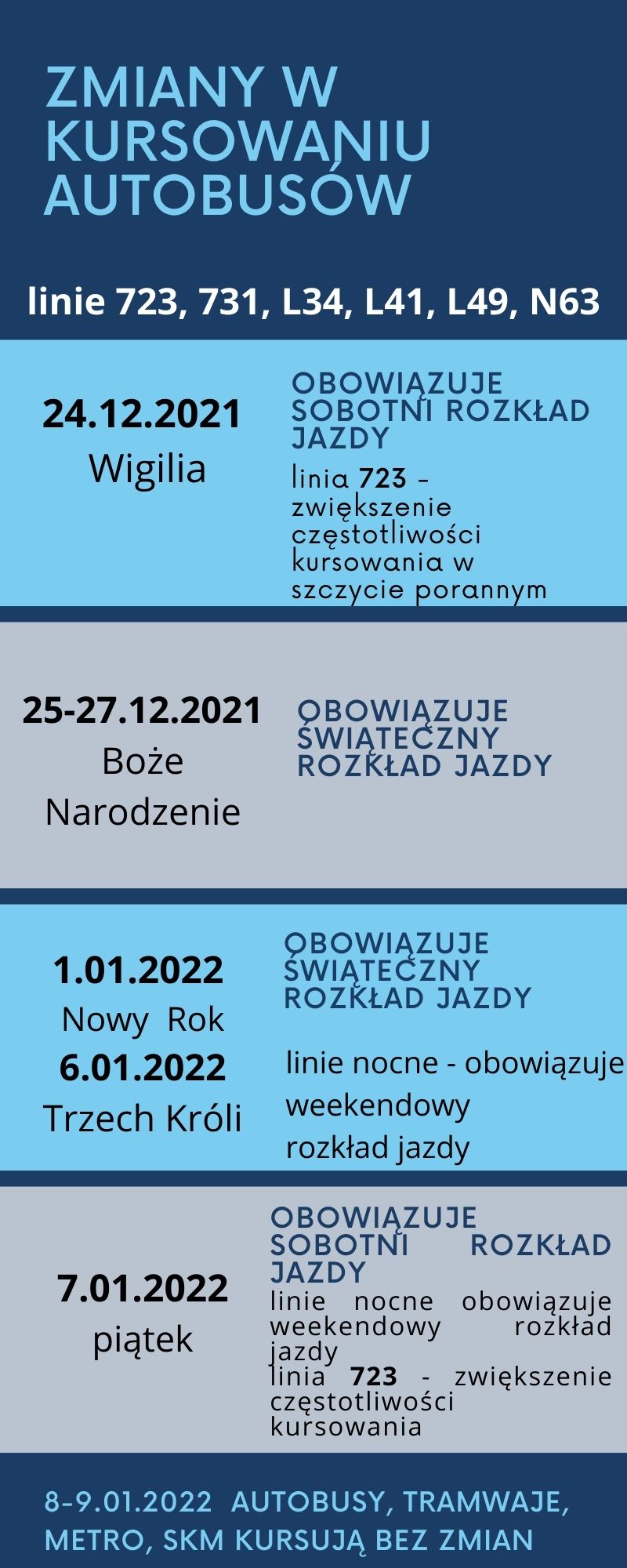 ZMIANY W KURSOWANIU AUTOBUSÓW

linie 723, 731, L34, L41, L49, N63

24.12.2021
Wigilia

OBOWIĄZUJE SOBOTNI ROZKŁAD JAZDY

linia 723 - zwiększenie częstotliwości kursowania w szczycie porannym

25-27.12.2021
Boże Narodzenie

OBOWIĄZUJE ŚWIĄTECZNY ROZKŁAD JAZDY

1.01.2022
Nowy Rok
6.01.2022
Trzech Króli

OBOWIĄZUJE ŚWIĄTECZNY ROZKŁAD JAZDY

linie nocne - obowiązuje weekendowy rozkład jazdy

7.01.2022
piątek

OBOWIĄZUJE SOBOTNI ROZKŁAD JAZDY
linie nocne obowiązuje weekendowy rozkład jazdy
linia 723 - zwiększenie częstotliwości kursowania

8-9.01.2022 AUTOBUSY, TRAMWAJE, METRO, SKM KURSUJĄ BEZ ZMIAN